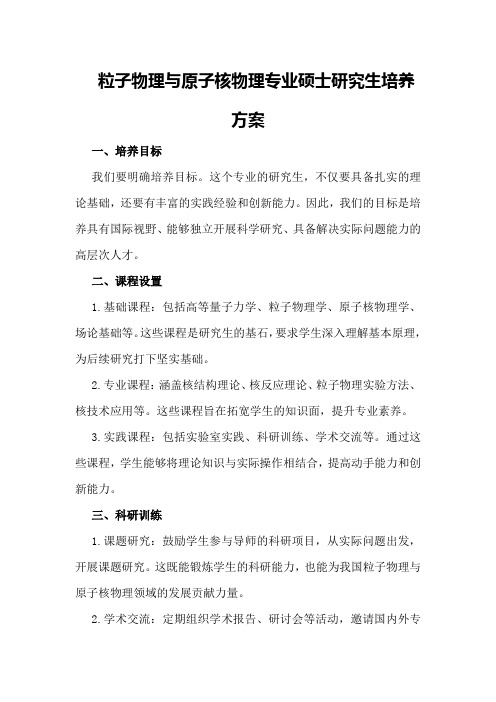 粒子物理与原子核物理专业硕士研究生培养方案

一、培养目标

我们要明确培养目标。这个专业的研究生，不仅要具备扎实的理论基础，还要有丰富的实践经验和创新能力。因此，我们的目标是培养具有国际视野、能够独立开展科学研究、具备解决实际问题能力的高层次人才。

二、课程设置

1.基础课程：包括高等量子力学、粒子物理学、原子核物理学、场论基础等。这些课程是研究生的基石，要求学生深入理解基本原理，为后续研究打下坚实基础。

2.专业课程：涵盖核结构理论、核反应理论、粒子物理实验方法、核技术应用等。这些课程旨在拓宽学生的知识面，提升专业素养。

3.实践课程：包括实验室实践、科研训练、学术交流等。通过这些课程，学生能够将理论知识与实际操作相结合，提高动手能力和创新能力。

三、科研训练

1.课题研究：鼓励学生参与导师的科研项目，从实际问题出发，开展课题研究。这既能锻炼学生的科研能力，也能为我国粒子物理与原子核物理领域的发展贡献力量。

2.学术交流：定期组织学术报告、研讨会等活动，邀请国内外专